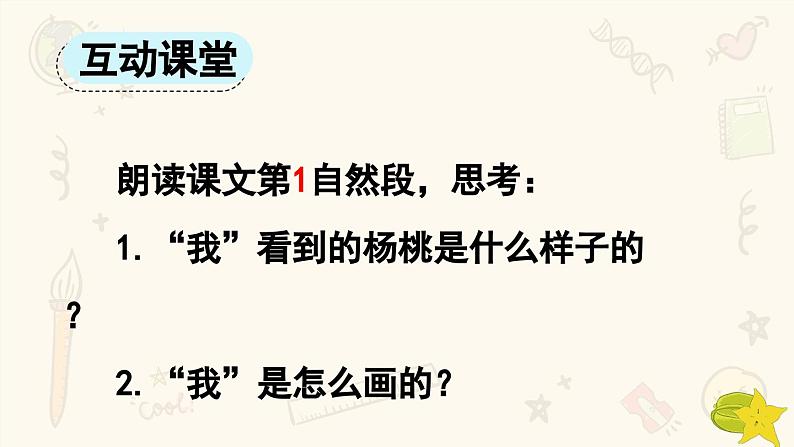 互动课堂

朗读课文第1自然段，思考：

1. “我”看到的杨桃是什么样子的？

2. “我”是怎么画的？

Cool!